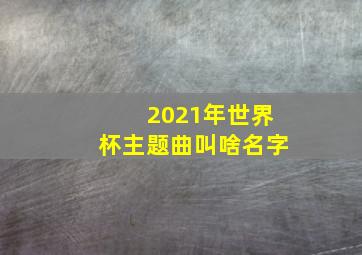 2021年世界杯主题曲叫啥名字